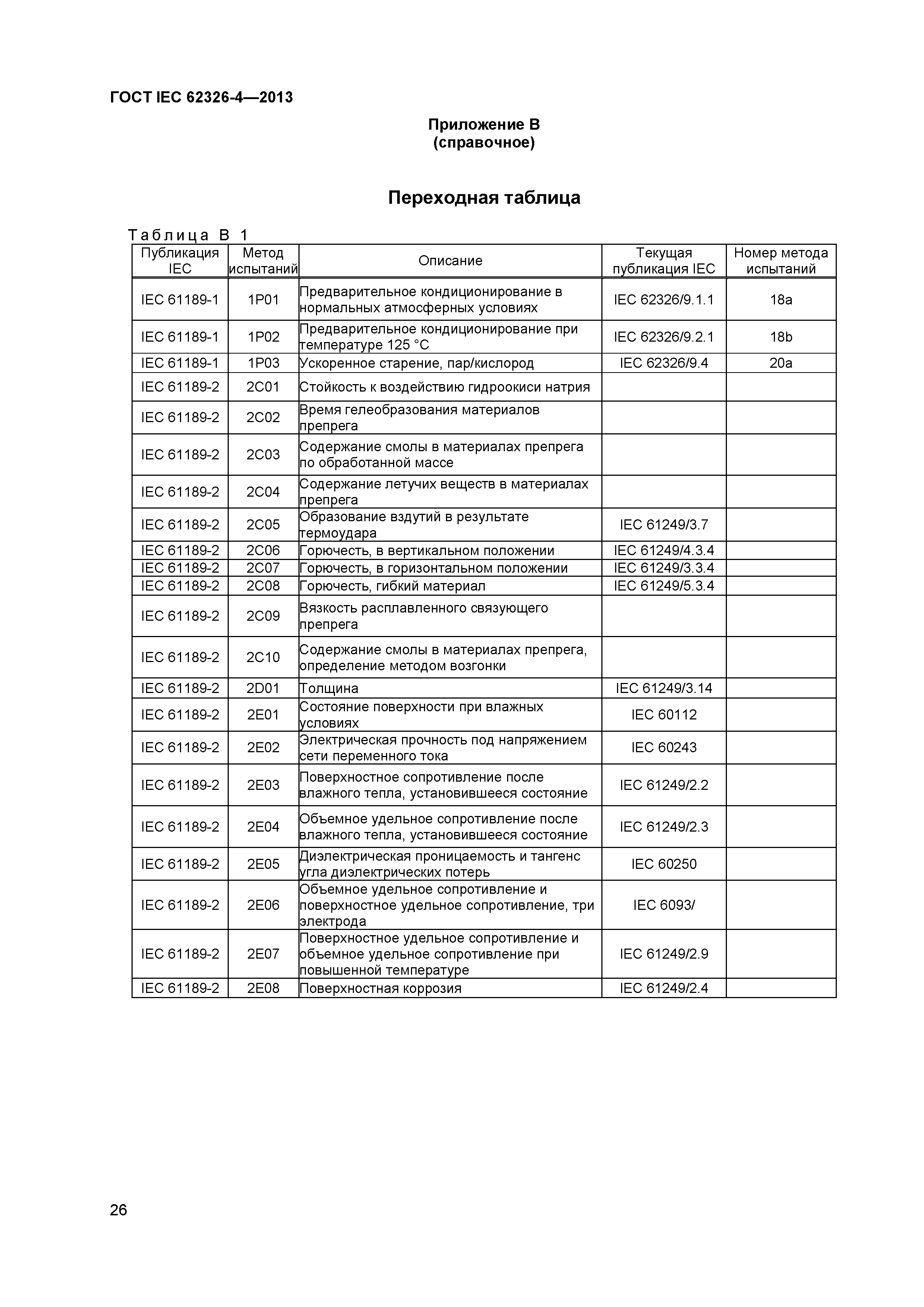 ГОСТ IEC 62326-4—2013

Приложение В
(справочное)

Переходная таблица

Таблица В 1

| Публикация IEC | Метод испытаний | Описание | Текущая публикация IEC | Номер метода испытаний |
|---|---|---|---|---|
| IEC 61189-1 | 1P01 | Предварительное кондиционирование в нормальных атмосферных условиях | IEC 62326/9.1.1 | 18a |
| IEC 61189-1 | 1P02 | Предварительное кондиционирование при температуре 125 °C | IEC 62326/9.2.1 | 18b |
| IEC 61189-1 | 1P03 | Ускоренное старение, пар/кислород | IEC 62326/9.4 | 20a |
| IEC 61189-2 | 2C01 | Стойкость к воздействию гидроокиси натрия | | |
| IEC 61189-2 | 2C02 | Время гелеобразования материалов препрега | | |
| IEC 61189-2 | 2C03 | Содержание смолы в материалах препрега по обработанной массе | | |
| IEC 61189-2 | 2C04 | Содержание летучих веществ в материалах препрега | | |
| IEC 61189-2 | 2C05 | Образование вздутий в результате термоудара | IEC 61249/3.7 | |
| IEC 61189-2 | 2C06 | Горючесть, в вертикальном положении | IEC 61249/4.3.4 | |
| IEC 61189-2 | 2C07 | Горючесть, в горизонтальном положении | IEC 61249/3.3.4 | |
| IEC 61189-2 | 2C08 | Горючесть, гибкий материал | IEC 61249/5.3.4 | |
| IEC 61189-2 | 2C09 | Вязкость расплавленного связующего препрега | | |
| IEC 61189-2 | 2C10 | Содержание смолы в материалах препрега, определение методом возгонки | | |
| IEC 61189-2 | 2D01 | Толщина | IEC 61249/3.14 | |
| IEC 61189-2 | 2E01 | Состояние поверхности при влажных условиях | IEC 60112 | |
| IEC 61189-2 | 2E02 | Электрическая прочность под напряжением сети переменного тока | IEC 60243 | |
| IEC 61189-2 | 2E03 | Поверхностное сопротивление после влажного тепла, установившееся состояние | IEC 61249/2.2 | |
| IEC 61189-2 | 2E04 | Объемное удельное сопротивление после влажного тепла, установившееся состояние | IEC 61249/2.3 | |
| IEC 61189-2 | 2E05 | Диэлектрическая проницаемость и тангенс угла диэлектрических потерь | IEC 60250 | |
| IEC 61189-2 | 2E06 | Объемное удельное сопротивление и поверхностное удельное сопротивление, три электрода | IEC 6093/ | |
| IEC 61189-2 | 2E07 | Поверхностное удельное сопротивление и объемное удельное сопротивление при повышенной температуре | IEC 61249/2.9 | |
| IEC 61189-2 | 2E08 | Поверхностная коррозия | IEC 61249/2.4 | |

26